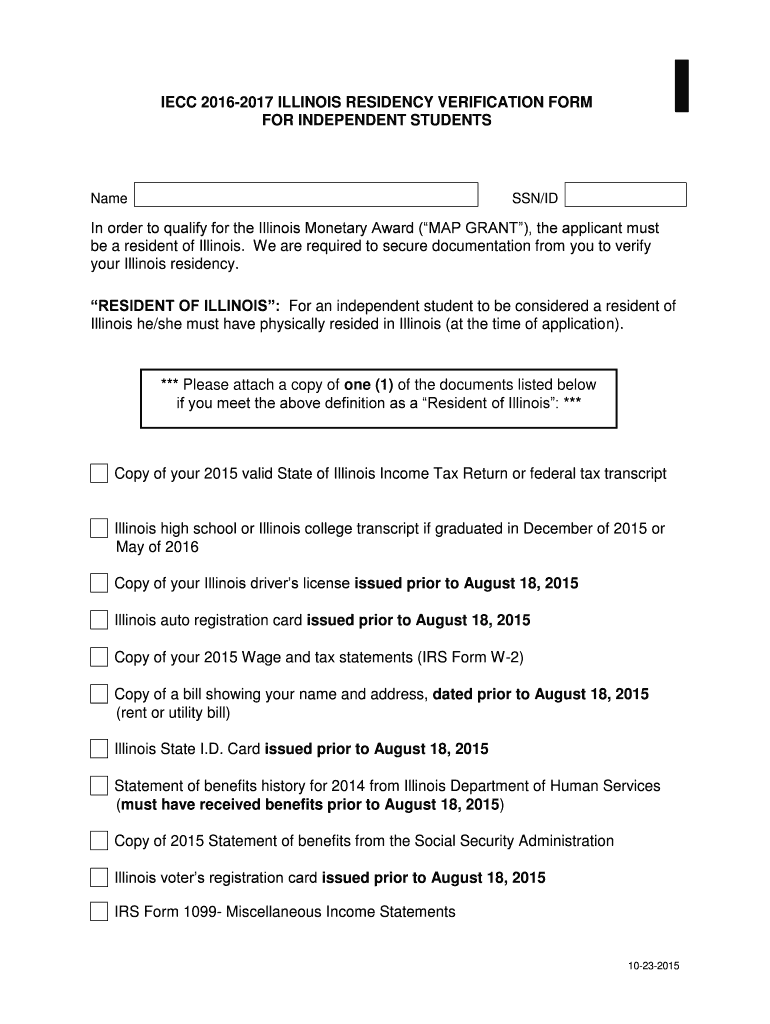 IECC 2016-2017 ILLINOIS RESIDENCY VERIFICATION FORM
FOR INDEPENDENT STUDENTS

Name SSN/ID

In order to qualify for the Illinois Monetary Award ("MAP GRANT"), the applicant must be a resident of Illinois. We are required to secure documentation from you to verify your Illinois residency.

"RESIDENT OF ILLINOIS": For an independent student to be considered a resident of Illinois he/she must have physically resided in Illinois (at the time of application).

*** Please attach a copy of one (1) of the documents listed below if you meet the above definition as a "Resident of Illinois": ***

Copy of your 2015 valid State of Illinois Income Tax Return or federal tax transcript

Illinois high school or Illinois college transcript if graduated in December of 2015 or May of 2016

Copy of your Illinois driver's license issued prior to August 18, 2015

Illinois auto registration card issued prior to August 18, 2015

Copy of your 2015 Wage and tax statements (IRS Form W-2)

Copy of a bill showing your name and address, dated prior to August 18, 2015 (rent or utility bill)

Illinois State I.D. Card issued prior to August 18, 2015

Statement of benefits history for 2014 from Illinois Department of Human Services (must have received benefits prior to August 18, 2015)

Copy of 2015 Statement of benefits from the Social Security Administration

Illinois voter's registration card issued prior to August 18, 2015

IRS Form 1099- Miscellaneous Income Statements

10-23-2015